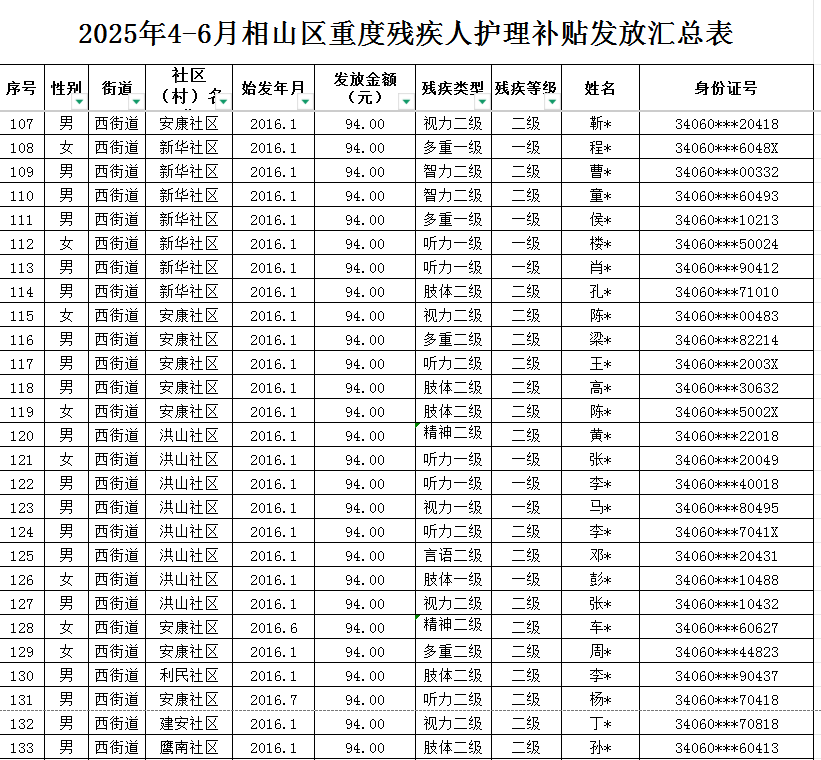 2025年4-6月相山区重度残疾人护理补贴发放汇总表

| 序号 | 性别 | 街道 | 社区（村）名 | 始发年月 | 发放金额（元） | 残疾类型 | 残疾等级 | 姓名 | 身份证号 |
|---|---|---|---|---|---|---|---|---|---|
| 107 | 男 | 西街道 | 安康社区 | 2016.1 | 94.00 | 视力二级 | 二级 | 靳* | 34060***20418 |
| 108 | 女 | 西街道 | 新华社区 | 2016.1 | 94.00 | 多重一级 | 一级 | 程* | 34060***6048X |
| 109 | 男 | 西街道 | 新华社区 | 2016.1 | 94.00 | 智力二级 | 二级 | 曹* | 34060***00332 |
| 110 | 男 | 西街道 | 新华社区 | 2016.1 | 94.00 | 智力二级 | 二级 | 童* | 34060***60493 |
| 111 | 男 | 西街道 | 新华社区 | 2016.1 | 94.00 | 多重一级 | 一级 | 侯* | 34060***10213 |
| 112 | 女 | 西街道 | 新华社区 | 2016.1 | 94.00 | 听力一级 | 一级 | 楼* | 34060***50024 |
| 113 | 男 | 西街道 | 新华社区 | 2016.1 | 94.00 | 听力一级 | 一级 | 肖* | 34060***90412 |
| 114 | 男 | 西街道 | 新华社区 | 2016.1 | 94.00 | 肢体二级 | 二级 | 孔* | 34060***71010 |
| 115 | 女 | 西街道 | 安康社区 | 2016.1 | 94.00 | 视力二级 | 二级 | 陈* | 34060***00483 |
| 116 | 男 | 西街道 | 安康社区 | 2016.1 | 94.00 | 多重二级 | 二级 | 梁* | 34060***82214 |
| 117 | 男 | 西街道 | 安康社区 | 2016.1 | 94.00 | 听力二级 | 二级 | 王* | 34060***2003X |
| 118 | 男 | 西街道 | 安康社区 | 2016.1 | 94.00 | 肢体二级 | 二级 | 高* | 34060***30632 |
| 119 | 女 | 西街道 | 安康社区 | 2016.1 | 94.00 | 肢体二级 | 二级 | 陈* | 34060***5002X |
| 120 | 男 | 西街道 | 洪山社区 | 2016.1 | 94.00 | 精神二级 | 二级 | 黄* | 34060***22018 |
| 121 | 女 | 西街道 | 洪山社区 | 2016.1 | 94.00 | 听力一级 | 一级 | 张* | 34060***20049 |
| 122 | 男 | 西街道 | 洪山社区 | 2016.1 | 94.00 | 听力一级 | 一级 | 李* | 34060***40018 |
| 123 | 男 | 西街道 | 洪山社区 | 2016.1 | 94.00 | 视力一级 | 一级 | 马* | 34060***80495 |
| 124 | 男 | 西街道 | 洪山社区 | 2016.1 | 94.00 | 听力二级 | 二级 | 李* | 34060***7041X |
| 125 | 男 | 西街道 | 洪山社区 | 2016.1 | 94.00 | 言语二级 | 二级 | 邓* | 34060***20431 |
| 126 | 女 | 西街道 | 洪山社区 | 2016.1 | 94.00 | 肢体一级 | 一级 | 彭* | 34060***10488 |
| 127 | 男 | 西街道 | 洪山社区 | 2016.1 | 94.00 | 视力二级 | 二级 | 张* | 34060***10432 |
| 128 | 女 | 西街道 | 安康社区 | 2016.6 | 94.00 | 精神二级 | 二级 | 车* | 34060***60627 |
| 129 | 女 | 西街道 | 安康社区 | 2016.1 | 94.00 | 多重二级 | 二级 | 周* | 34060***44823 |
| 130 | 男 | 西街道 | 利民社区 | 2016.1 | 94.00 | 肢体二级 | 二级 | 李* | 34060***90437 |
| 131 | 男 | 西街道 | 安康社区 | 2016.7 | 94.00 | 听力二级 | 二级 | 杨* | 34060***70418 |
| 132 | 男 | 西街道 | 建安社区 | 2016.1 | 94.00 | 视力二级 | 二级 | 丁* | 34060***70818 |
| 133 | 男 | 西街道 | 鹰南社区 | 2016.1 | 94.00 | 肢体二级 | 二级 | 孙* | 34060***60413 |